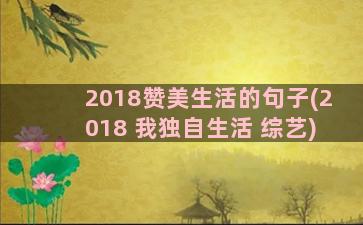 2018赞美生活的句子(2018 我独自生活 综艺)